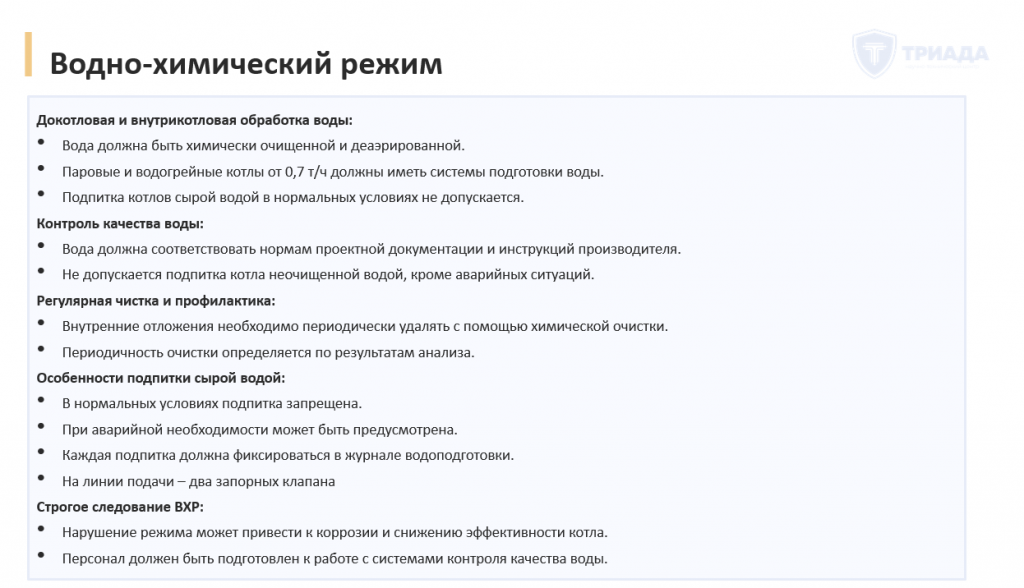 Водно-химический режим

ТРИАДА

Докотловая и внутрикотловая обработка воды:
• Вода должна быть химически очищенной и деаэрированной.
• Паровые и водогрейные котлы от 0,7 т/ч должны иметь системы подготовки воды.
• Подпитка котлов сырой водой в нормальных условиях не допускается.

Контроль качества воды:
• Вода должна соответствовать нормам проектной документации и инструкций производителя.
• Не допускается подпитка котла неочищенной водой, кроме аварийных ситуаций.

Регулярная чистка и профилактика:
• Внутренние отложения необходимо периодически удалять с помощью химической очистки.
• Периодичность очистки определяется по результатам анализа.

Особенности подпитки сырой водой:
• В нормальных условиях подпитка запрещена.
• При аварийной необходимости может быть предусмотрена.
• Каждая подпитка должна фиксироваться в журнале водоподготовки.
• На линии подачи – два запорных клапана

Строгое следование ВХР:
• Нарушение режима может привести к коррозии и снижению эффективности котла.
• Персонал должен быть подготовлен к работе с системами контроля качества воды.